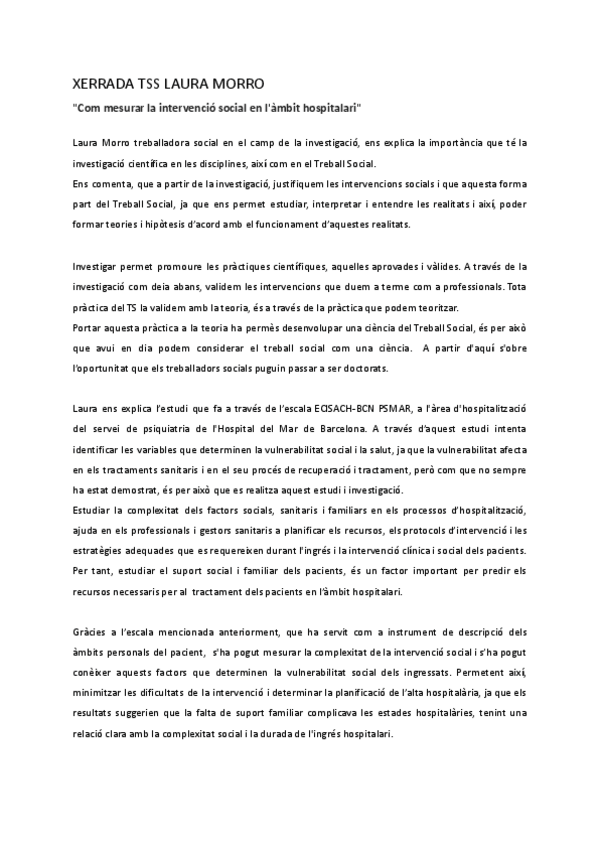 XERRADA TSS LAURA MORRO

"Com mesurar la intervenció social en l'àmbit hospitalari"

Laura Morro treballadora social en el camp de la investigació, ens explica la importància que té la investigació científica en les disciplines, així com en el Treball Social.
Ens comenta, que a partir de la investigació, justifiquem les intervencions socials i que aquesta forma part del Treball Social, ja que ens permet estudiar, interpretar i entendre les realitats i així, poder formar teories i hipòtesis d'acord amb el funcionament d'aquestes realitats.

Investigar permet promoure les pràctiques científiques, aquelles aprovades i vàlides. A través de la investigació com deia abans, validem les intervencions que duem a terme com a professionals. Tota pràctica del TS la validem amb la teoria, és a través de la pràctica que podem teoritzar.
Portar aquesta pràctica a la teoria ha permès desenvolupar una ciència del Treball Social, és per això que avui en dia podem considerar el treball social com una ciència. A partir d'aquí s'obre l'oportunitat que els treballadors socials puguin passar a ser doctorats.

Laura ens explica l'estudi que fa a través de l'escala ECISACH-BCN PSMAR, a l'àrea d'hospitalització del servei de psiquiatria de l'Hospital del Mar de Barcelona. A través d'aquest estudi intenta identificar les variables que determinen la vulnerabilitat social i la salut, ja que la vulnerabilitat afecta en els tractaments sanitaris i en el seu procés de recuperació i tractament, però com que no sempre ha estat demostrat, és per això que es realitza aquest estudi i investigació.
Estudiar la complexitat dels factors socials, sanitaris i familiars en els processos d'hospitalització, ajuda en els professionals i gestors sanitaris a planificar els recursos, els protocols d'intervenció i les estratègies adequades que es requereixen durant l'ingrés i la intervenció clínica i social dels pacients.
Per tant, estudiar el suport social i familiar dels pacients, és un factor important per predir els recursos necessaris per al tractament dels pacients en l'àmbit hospitalari.

Gràcies a l'escala mencionada anteriorment, que ha servit com a instrument de descripció dels àmbits personals del pacient, s'ha pogut mesurar la complexitat de la intervenció social i s'ha pogut conèixer aquests factors que determinen la vulnerabilitat social dels ingressats. Permetent així, minimitzar les dificultats de la intervenció i determinar la planificació de l'alta hospitalària, ja que els resultats suggerien que la falta de suport familiar complicava les estades hospitalàries, tenint una relació clara amb la complexitat social i la durada de l'ingrés hospitalari.